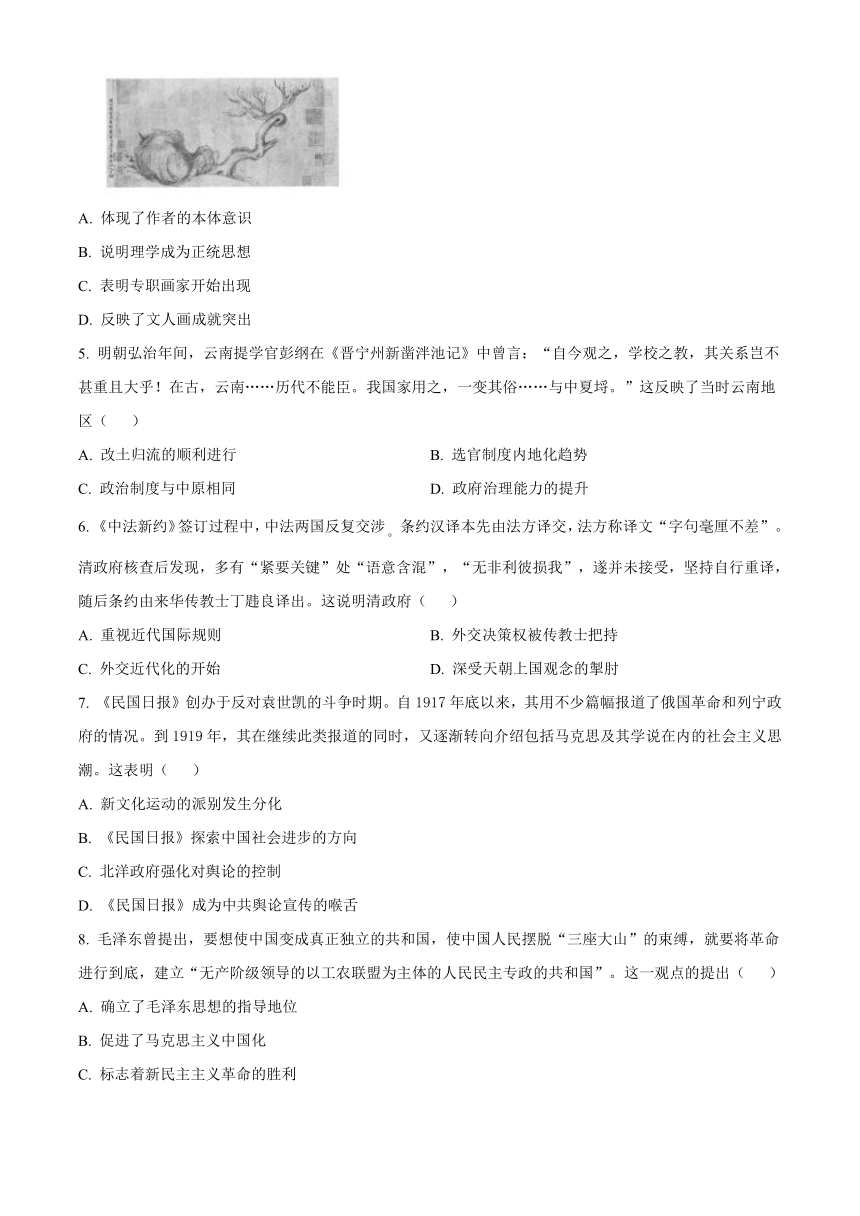 A. 体现了作者的本体意识

B. 说明理学成为正统思想

C. 表明专职画家开始出现

D. 反映了文人画成就突出

5. 明朝弘治年间，云南提学官彭纲在《晋宁州新凿泮池记》中曾言：“自今观之，学校之教，其关系岂不甚重且大乎！在古，云南……历代不能臣。我国家用之，一变其俗……与中夏埒。”这反映了当时云南地区（　　）

A. 改土归流的顺利进行

B. 选官制度内地化趋势

C. 政治制度与中原相同

D. 政府治理能力的提升

6.《中法新约》签订过程中，中法两国反复交涉。条约汉译本先由法方译交，法方称译文“字句毫厘不差”。清政府核查后发现，多有“紧要关键”处“语意含混”，“无非利彼损我”，遂并未接受，坚持自行重译，随后条约由来华传教士丁韪良译出。这说明清政府（　　）

A. 重视近代国际规则

B. 外交决策权被传教士把持

C. 外交近代化的开始

D. 深受天朝上国观念的掣肘

7. 《民国日报》创办于反对袁世凯的斗争时期。自 1917 年底以来，其用不少篇幅报道了俄国革命和列宁政府的情况。到 1919 年，其在继续此类报道的同时，又逐渐转向介绍包括马克思及其学说在内的社会主义思潮。这表明（　　）

A. 新文化运动的派别发生分化

B. 《民国日报》探索中国社会进步的方向

C. 北洋政府强化对舆论的控制

D. 《民国日报》成为中共舆论宣传的喉舌

8. 毛泽东曾提出，要想使中国变成真正独立的共和国，使中国人民摆脱“三座大山”的束缚，就要将革命进行到底，建立“无产阶级领导的以工农联盟为主体的人民民主专政的共和国”。这一观点的提出（　　）

A. 确立了毛泽东思想的指导地位

B. 促进了马克思主义中国化

C. 标志着新民主主义革命的胜利